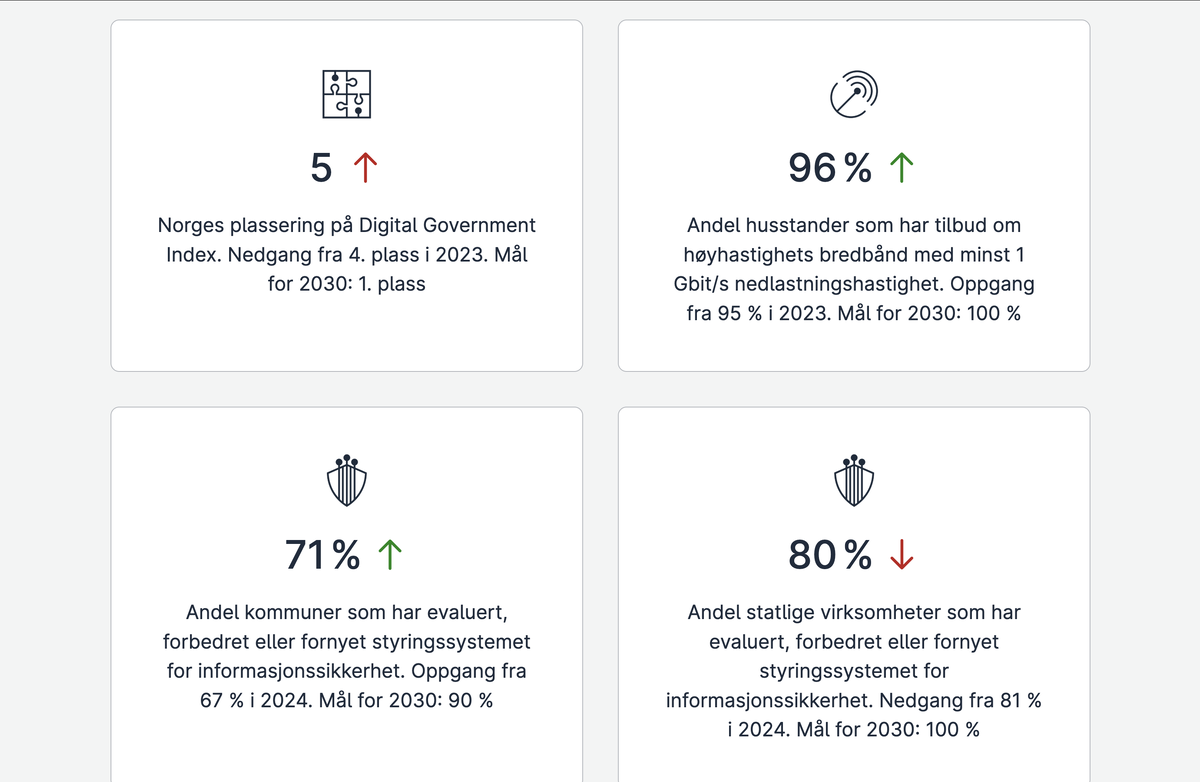 5 ↑

Norges plassering på Digital Government Index. Nedgang fra 4. plass i 2023. Mål for 2030: 1. plass

96 % ↑

Andel husstander som har tilbud om høyhastighets bredbånd med minst 1 Gbit/s nedlastningshastighet. Oppgang fra 95 % i 2023. Mål for 2030: 100 %

71 % ↑

Andel kommuner som har evaluert, forbedret eller fornyet styringssystemet for informasjonssikkerhet. Oppgang fra 67 % i 2024. Mål for 2030: 90 %

80 % ↓

Andel statlige virksomheter som har evaluert, forbedret eller fornyet styringssystemet for informasjonssikkerhet. Nedgang fra 81 % i 2024. Mål for 2030: 100 %